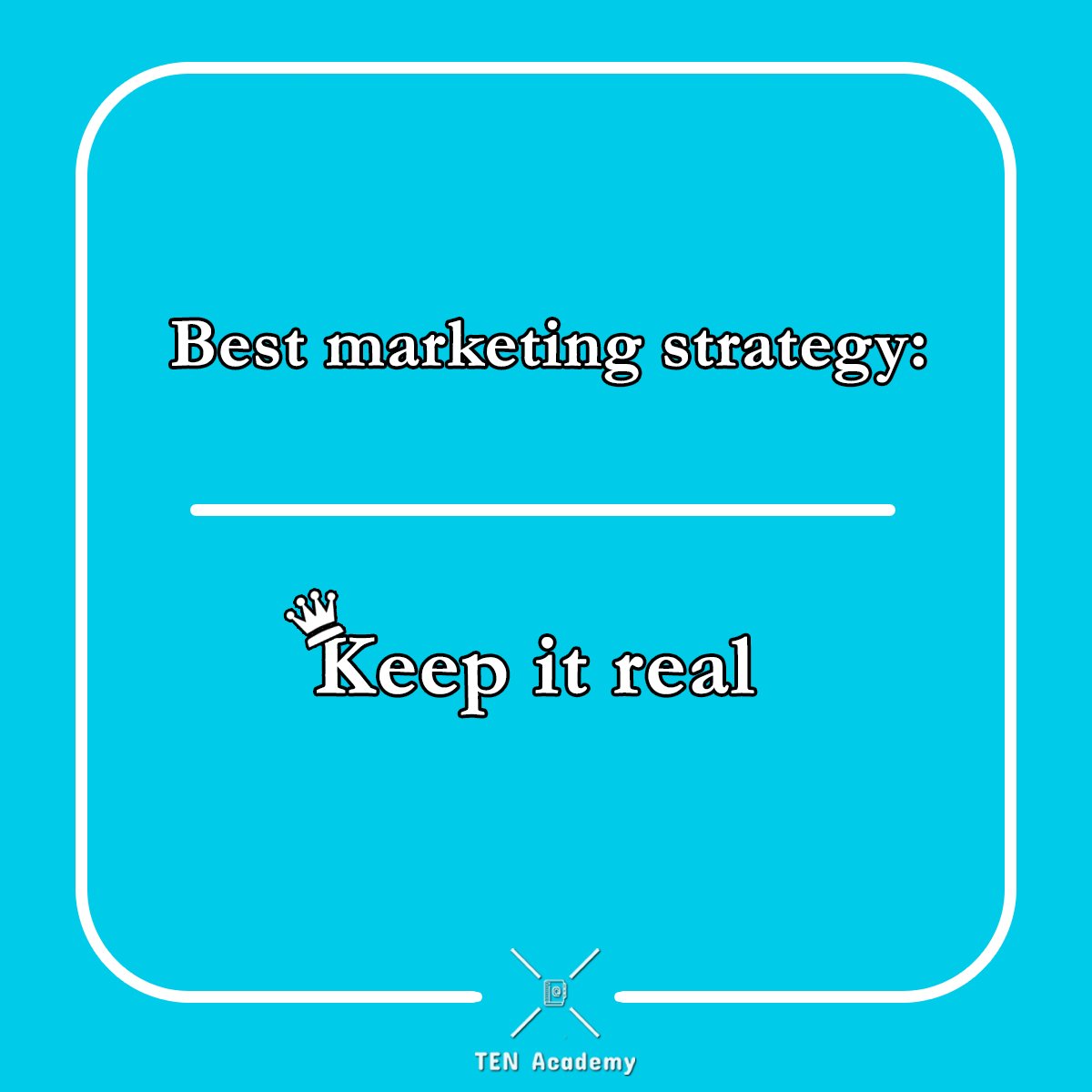 Best marketing strategy:

Keep it real

TEN Academy